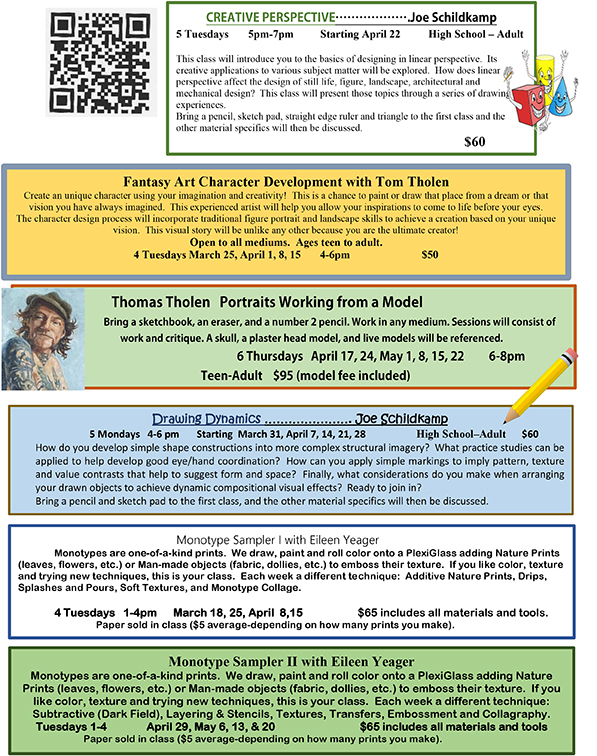 CREATIVE PERSPECTIVE………………Joe Schildkamp

5 Tuesdays 5pm-7pm Starting April 22 High School – Adult

This class will introduce you to the basics of designing in linear perspective. Its creative applications to various subject matter will be explored. How does linear perspective affect the design of still life, figure, landscape, architectural and mechanical design? This class will present those topics through a series of drawing experiences.
Bring a pencil, sketch pad, straight edge ruler and triangle to the first class and the other material specifics will then be discussed.

$60

Fantasy Art Character Development with Tom Tholen

Create an unique character using your imagination and creativity! This is a chance to paint or draw that place from a dream or that vision you have always imagined. This experienced artist will help you allow your inspirations to come to life before your eyes. The character design process will incorporate traditional figure portrait and landscape skills to achieve a creation based on your unique vision. This visual story will be unlike any other because you are the ultimate creator!

Open to all mediums. Ages teen to adult.

4 Tuesdays March 25, April 1, 8, 15 4-6pm $50

Thomas Tholen Portraits Working from a Model

Bring a sketchbook, an eraser, and a number 2 pencil. Work in any medium. Sessions will consist of work and critique. A skull, a plaster head model, and live models will be referenced.

6 Thursdays April 17, 24, May 1, 8, 15, 22 6-8pm

Teen-Adult $95 (model fee included)

Drawing Dynamics ………………… Joe Schildkamp

5 Mondays 4-6 pm Starting March 31, April 7, 14, 21, 28 High School–Adult $60

How do you develop simple shape constructions into more complex structural imagery? What practice studies can be applied to help develop good eye/hand coordination? How can you apply simple markings to imply pattern, texture and value contrasts that help to suggest form and space? Finally, what considerations do you make when arranging your drawn objects to achieve dynamic compositional visual effects? Ready to join in?
Bring a pencil and sketch pad to the first class, and the other material specifics will then be discussed.

Monotype Sampler I with Eileen Yeager

Monotypes are one-of-a-kind prints. We draw, paint and roll color onto a PlexiGlass adding Nature Prints (leaves, flowers, etc.) or Man-made objects (fabric, dollies, etc.) to emboss their texture. If you like color, texture and trying new techniques, this is your class. Each week a different technique: Additive Nature Prints, Drips, Splashes and Pours, Soft Textures, and Monotype Collage.

4 Tuesdays 1-4pm March 18, 25, April 8,15 $65 includes all materials and tools.
Paper sold in class ($5 average-depending on how many prints you make).

Monotype Sampler II with Eileen Yeager

Monotypes are one-of-a-kind prints. We draw, paint and roll color onto a PlexiGlass adding Nature Prints (leaves, flowers, etc.) or Man-made objects (fabric, dollies, etc.) to emboss their texture. If you like color, texture and trying new techniques, this is your class. Each week a different technique: Subtractive (Dark Field), Layering & Stencils, Textures, Transfers, Embossment and Collagraphy.
Tuesdays 1-4 April 29, May 6, 13, & 20 $65 includes all materials and tools
Paper sold in class ($5 average-depending on how many prints you make).